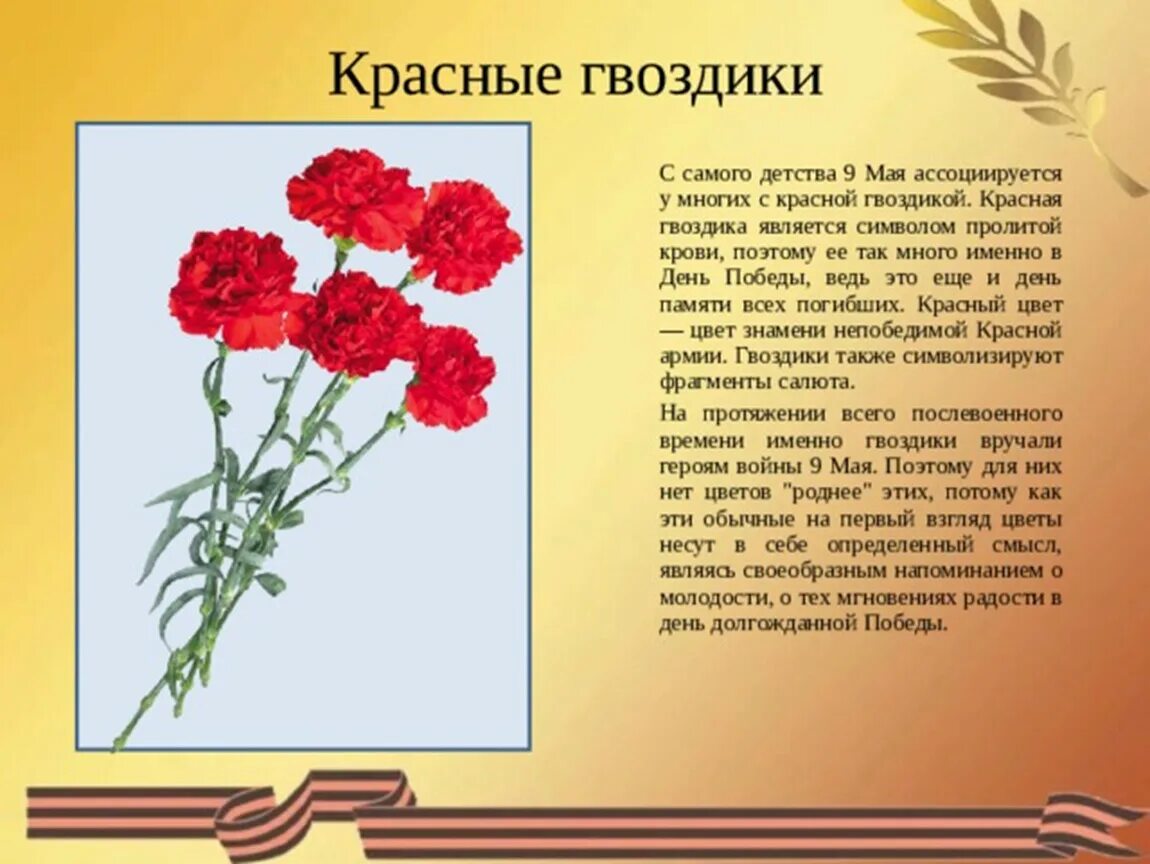 Красные гвоздики

С самого детства 9 Мая ассоциируется у многих с красной гвоздикой. Красная гвоздика является символом пролитой крови, поэтому ее так много именно в День Победы, ведь это еще и день памяти всех погибших. Красный цвет — цвет знамени непобедимой Красной армии. Гвоздики также символизируют фрагменты салюта.

На протяжении всего послевоенного времени именно гвоздики вручали героям войны 9 Мая. Поэтому для них нет цветов "роднее" этих, потому как эти обычные на первый взгляд цветы несут в себе определенный смысл, являясь своеобразным напоминанием о молодости, о тех мгновениях радости в день долгожданной Победы.